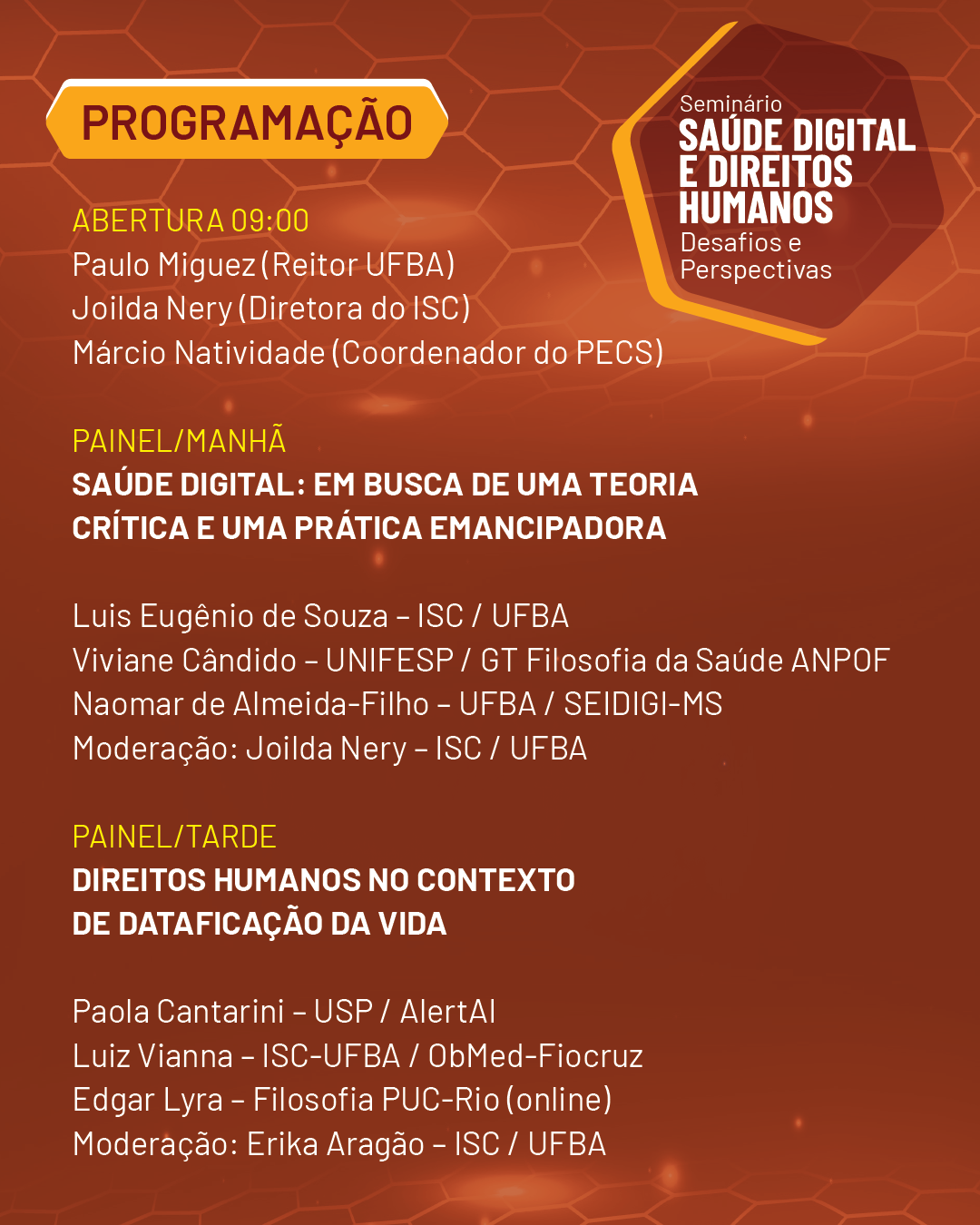 PROGRAMAÇÃO

Seminário
SAÚDE DIGITAL E DIREITOS HUMANOS
Desafios e Perspectivas

ABERTURA 09:00
Paulo Miguez (Reitor UFBA)
Joilda Nery (Diretora do ISC)
Márcio Natividade (Coordenador do PECS)

PAINEL/MANHÃ
SAÚDE DIGITAL: EM BUSCA DE UMA TEORIA CRÍTICA E UMA PRÁTICA EMANCIPADORA

Luis Eugênio de Souza – ISC / UFBA
Viviane Cândido – UNIFESP / GT Filosofia da Saúde ANPOF
Naomar de Almeida-Filho – UFBA / SEIDIGI-MS
Moderação: Joilda Nery – ISC / UFBA

PAINEL/TARDE
DIREITOS HUMANOS NO CONTEXTO DE DATAFICAÇÃO DA VIDA

Paola Cantarini – USP / AlertAI
Luiz Vianna – ISC-UFBA / ObMed-Fiocruz
Edgar Lyra – Filosofia PUC-Rio (online)
Moderação: Erika Aragão – ISC / UFBA